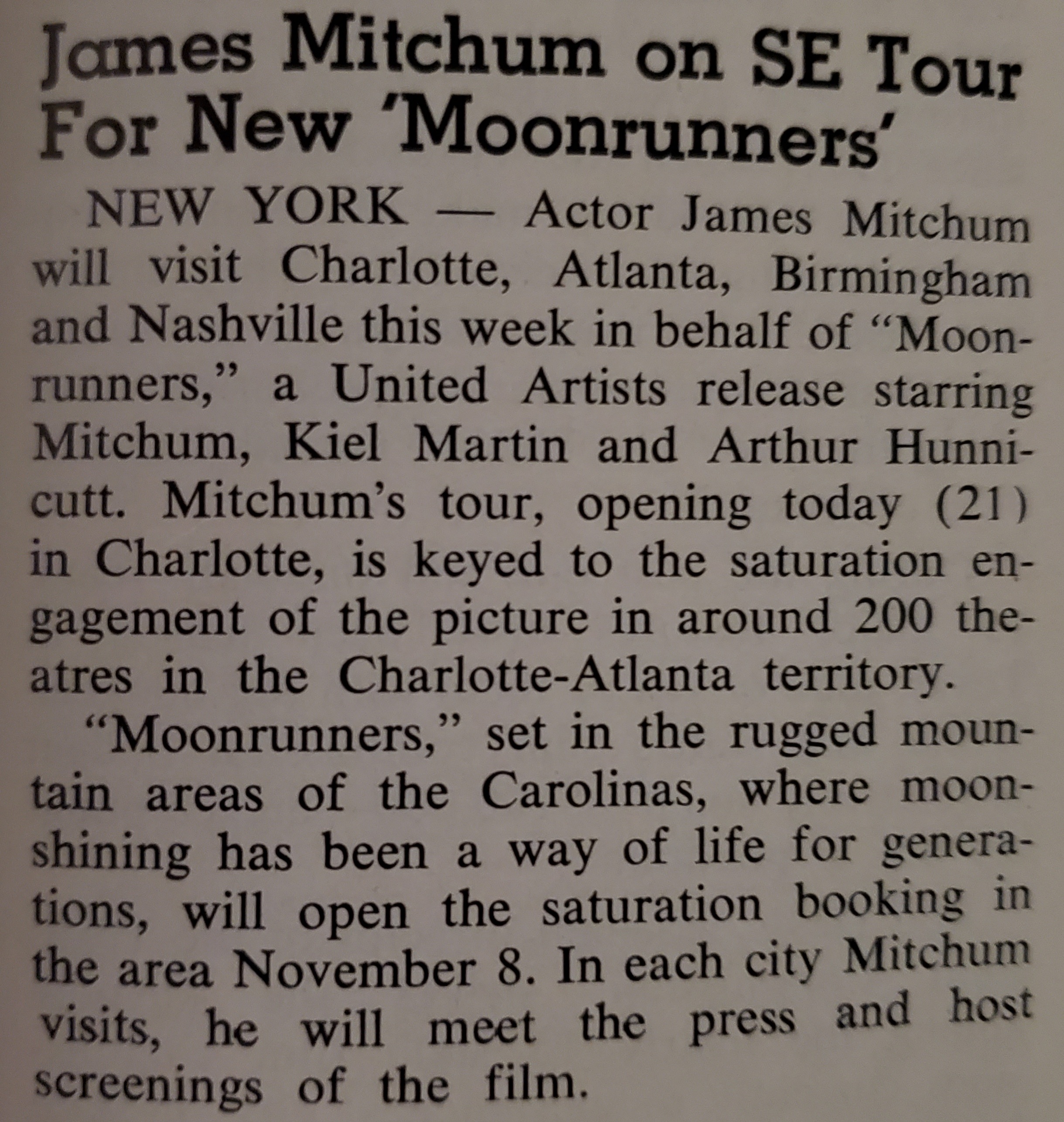 James Mitchum on SE Tour For New 'Moonrunners'

NEW YORK — Actor James Mitchum will visit Charlotte, Atlanta, Birmingham and Nashville this week in behalf of "Moonrunners," a United Artists release starring Mitchum, Kiel Martin and Arthur Hunnicutt. Mitchum's tour, opening today (21) in Charlotte, is keyed to the saturation engagement of the picture in around 200 theatres in the Charlotte-Atlanta territory.

"Moonrunners," set in the rugged mountain areas of the Carolinas, where moonshining has been a way of life for generations, will open the saturation booking in the area November 8. In each city Mitchum visits, he will meet the press and host screenings of the film.